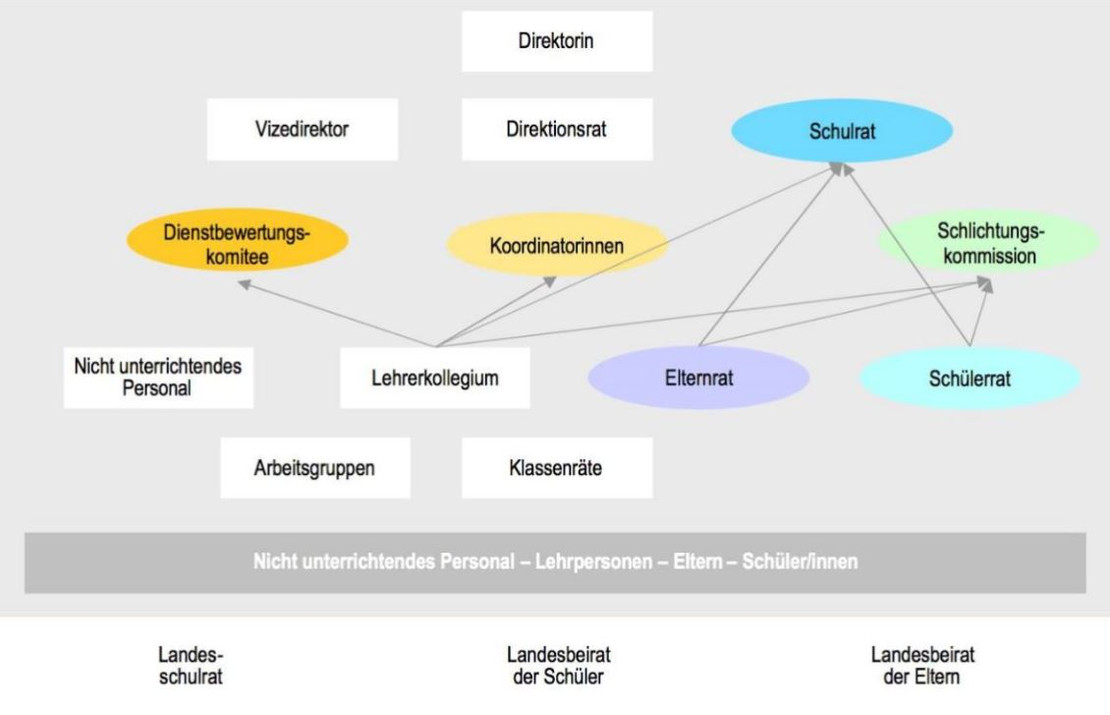 Direktorin

Vizedirektor

Direktionsrat

Schulrat

Dienstbewertungskomitee

Koordinatorinnen

Schlichtungskommission

Nicht unterrichtendes Personal

Lehrerkollegium

Elternrat

Schülerrat

Arbeitsgruppen

Klassenräte

Nicht unterrichtendes Personal – Lehrpersonen – Eltern – Schüler/innen

Landesschulrat

Landesbeirat der Schüler

Landesbeirat der Eltern